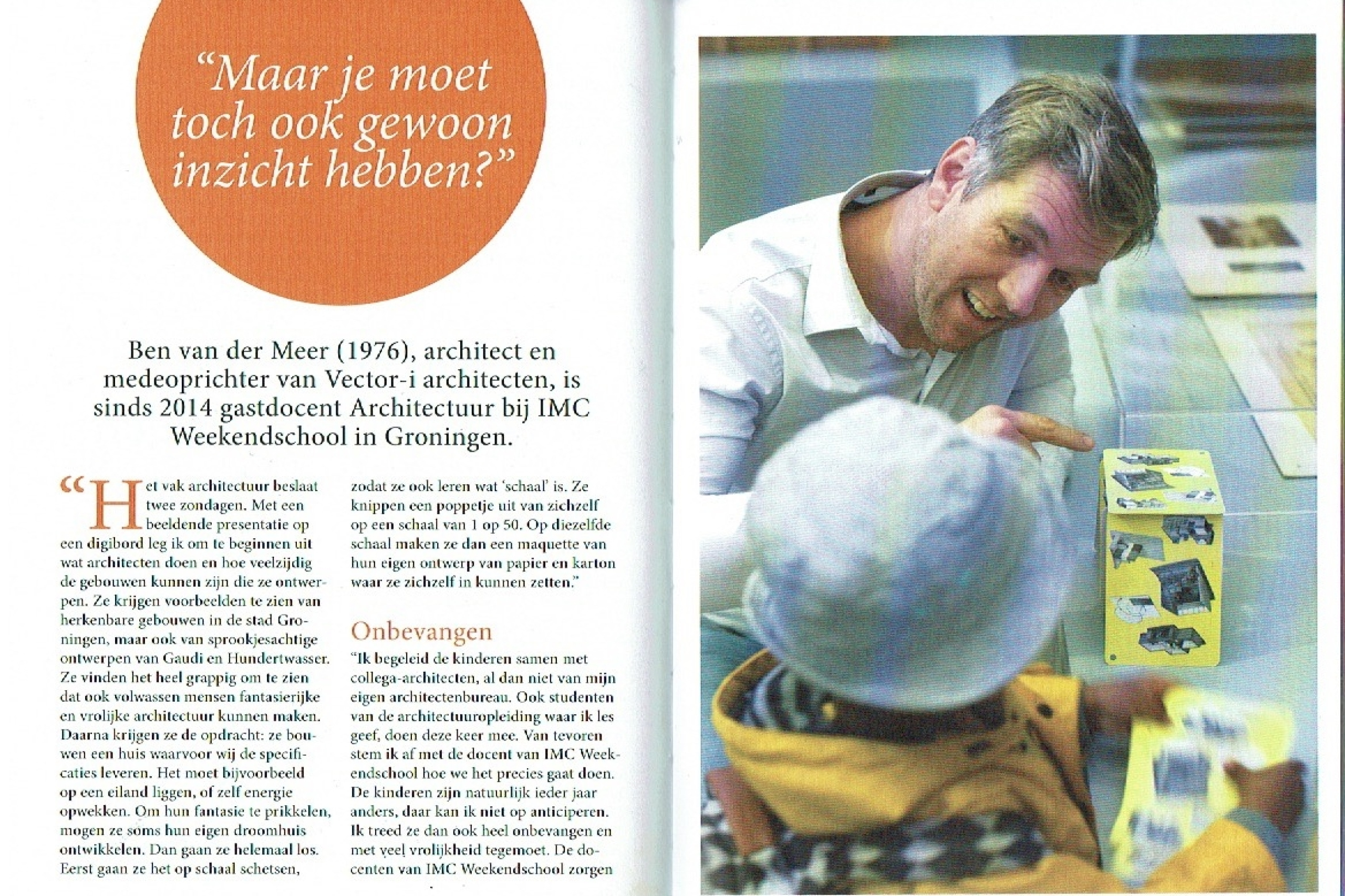 "Maar je moet toch ook gewoon inzicht hebben?"

Ben van der Meer (1976), architect en medeoprichter van Vector-i architecten, is sinds 2014 gastdocent Architectuur bij IMC Weekendschool in Groningen.

"Het vak architectuur beslaat twee zondagen. Met een beeldende presentatie op een digibord leg ik om te beginnen uit wat architecten doen en hoe veelzijdig de gebouwen kunnen zijn die ze ontwerpen. Ze krijgen voorbeelden te zien van herkenbare gebouwen in de stad Groningen, maar ook van sprookjesachtige ontwerpen van Gaudi en Hundertwasser. Ze vinden het heel grappig om te zien dat ook volwassen mensen fantasierijke en vrolijke architectuur kunnen maken. Daarna krijgen ze de opdracht: ze bouwen een huis waarvoor wij de specificaties leveren. Het moet bijvoorbeeld op een eiland liggen, of zelf energie opwekken. Om hun fantasie te prikkelen, mogen ze soms hun eigen droomhuis ontwikkelen. Dan gaan ze helemaal los. Eerst gaan ze het op schaal schetsen, zodat ze ook leren wat 'schaal' is. Ze knippen een poppetje uit van zichzelf op een schaal van 1 op 50. Op diezelfde schaal maken ze dan een maquette van hun eigen ontwerp van papier en karton waar ze zichzelf in kunnen zetten."

Onbevangen

"Ik begeleid de kinderen samen met collega-architecten, al dan niet van mijn eigen architectenbureau. Ook studenten van de architectuuropleiding waar ik les geef, doen deze keer mee. Van tevoren stem ik af met de docent van IMC Weekendschool hoe we het precies gaat doen. De kinderen zijn natuurlijk ieder jaar anders, daar kan ik niet op anticiperen. Ik treed ze dan ook heel onbevangen en met veel vrolijkheid tegemoet. De docenten van IMC Weekendschool zorgen